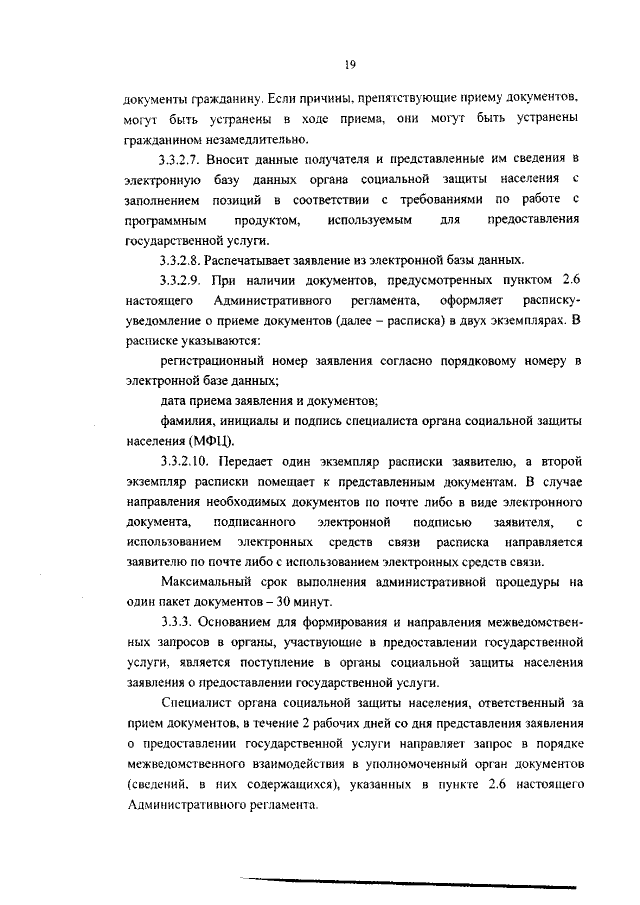 19

документы гражданину. Если причины, препятствующие приему документов, могут быть устранены в ходе приема, они могут быть устранены гражданином незамедлительно.

3.3.2.7. Вносит данные получателя и представленные им сведения в электронную базу данных органа социальной защиты населения с заполнением позиций в соответствии с требованиями по работе с программным продуктом, используемым для предоставления государственной услуги.

3.3.2.8. Распечатывает заявление из электронной базы данных.

3.3.2.9. При наличии документов, предусмотренных пунктом 2.6 настоящего Административного регламента, оформляет расписку-уведомление о приеме документов (далее – расписка) в двух экземплярах. В расписке указываются:

регистрационный номер заявления согласно порядковому номеру в электронной базе данных;

дата приема заявления и документов;

фамилия, инициалы и подпись специалиста органа социальной защиты населения (МФЦ).

3.3.2.10. Передает один экземпляр расписки заявителю, а второй экземпляр расписки помещает к представленным документам. В случае направления необходимых документов по почте либо в виде электронного документа, подписанного электронной подписью заявителя, с использованием электронных средств связи расписка направляется заявителю по почте либо с использованием электронных средств связи.

Максимальный срок выполнения административной процедуры на один пакет документов – 30 минут.

3.3.3. Основанием для формирования и направления межведомственных запросов в органы, участвующие в предоставлении государственной услуги, является поступление в органы социальной защиты населения заявления о предоставлении государственной услуги.

Специалист органа социальной защиты населения, ответственный за прием документов, в течение 2 рабочих дней со дня представления заявления о предоставлении государственной услуги направляет запрос в порядке межведомственного взаимодействия в уполномоченный орган документов (сведений, в них содержащихся), указанных в пункте 2.6 настоящего Административного регламента.